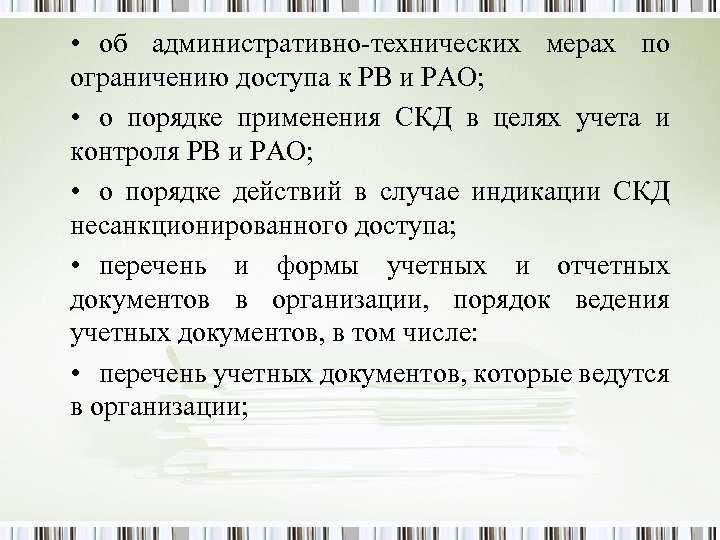 • об административно-технических мерах по ограничению доступа к РВ и РАО;

• о порядке применения СКД в целях учета и контроля РВ и РАО;

• о порядке действий в случае индикации СКД несанкционированного доступа;

• перечень и формы учетных и отчетных документов в организации, порядок ведения учетных документов, в том числе:

• перечень учетных документов, которые ведутся в организации;